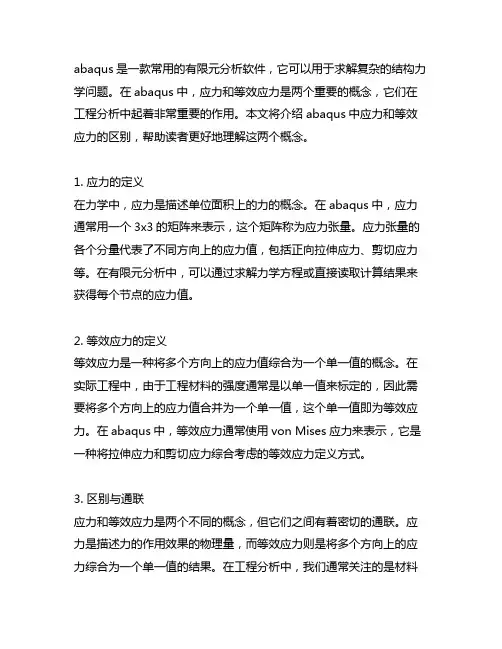 abaqus 是一款常用的有限元分析软件，它可以用于求解复杂的结构力学问题。在 abaqus 中，应力和等效应力是两个重要的概念，它们在工程分析中起着非常重要的作用。本文将介绍 abaqus 中应力和等效应力的区别，帮助读者更好地理解这两个概念。

1. 应力的定义
在力学中，应力是描述单位面积上的力的概念。在 abaqus 中，应力通常用一个 3x3 的矩阵来表示，这个矩阵称为应力张量。应力张量的各个分量代表了不同方向上的应力值，包括正向拉伸应力、剪切应力等。在有限元分析中，可以通过求解力学方程或直接读取计算结果来获得每个节点的应力值。

2. 等效应力的定义
等效应力是一种将多个方向上的应力值综合为一个单一值的概念。在实际工程中，由于工程材料的强度通常是以单一值来标定的，因此需要将多个方向上的应力值合并为一个单一值，这个单一值即为等效应力。在 abaqus 中，等效应力通常使用 von Mises 应力来表示，它是一种将拉伸应力和剪切应力综合考虑的等效应力定义方式。

3. 区别与通联
应力和等效应力是两个不同的概念，但它们之间有着密切的通联。应力是描述力的作用效果的物理量，而等效应力则是将多个方向上的应力综合为一个单一值的结果。在工程分析中，我们通常关注的是材料